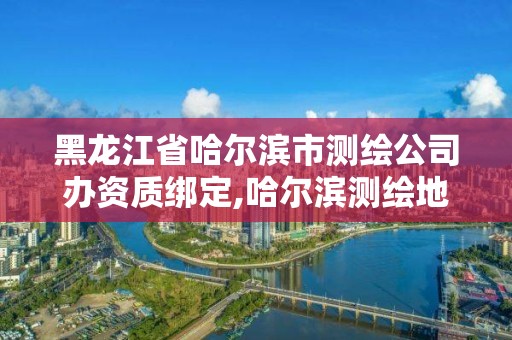 黑龙江省哈尔滨市测绘公司办资质绑定,哈尔滨测绘地